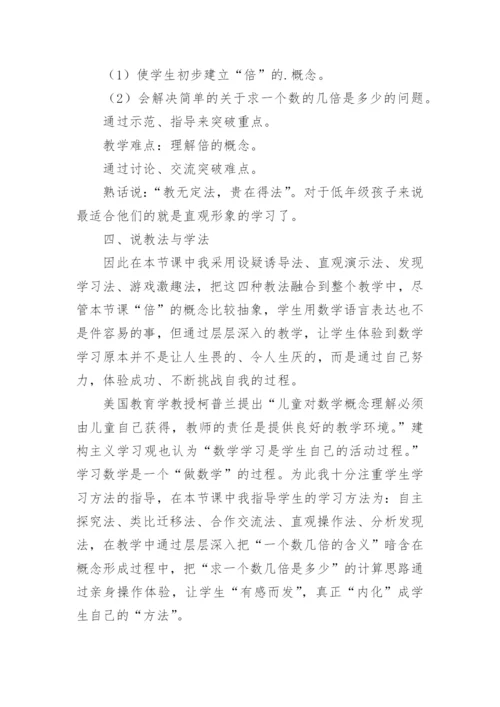 （1）使学生初步建立“倍”的.概念。

（2）会解决简单的关于求一个数的几倍是多少的问题。

通过示范、指导来突破重点。

教学难点：理解倍的概念。

通过讨论、交流突破难点。

熟话说：“教无定法，贵在得法”。对于低年级孩子来说最适合他们的就是直观形象的学习了。

四、说教法与学法

因此在本节课中我采用设疑诱导法、直观演示法、发现学习法、游戏激趣法，把这四种教法融合到整个教学中，尽管本节课“倍”的概念比较抽象，学生用数学语言表达也不是件容易的事，但通过层层深入的教学，让学生体验到数学学习原本并不是让人生畏的、令人生厌的，而是通过自己努力，体验成功、不断挑战自我的过程。

美国教育学教授柯普兰提出“儿童对数学概念理解必须由儿童自己获得，教师的责任是提供良好的教学环境。”建构主义学习观也认为“数学学习是学生自己的活动过程。”学习数学是一个“做数学”的过程。为此我十分注重学生学习方法的指导，在本节课中我指导学生的学习方法为：自主探究法、类比迁移法、合作交流法、直观操作法、分析发现法，在教学中通过层层深入把“一个数几倍的含义”暗含在概念形成过程中，把“求一个数几倍是多少”的计算思路通过亲身操作体验，让学生“有感而发”，真正“内化”成学生自己的“方法”。